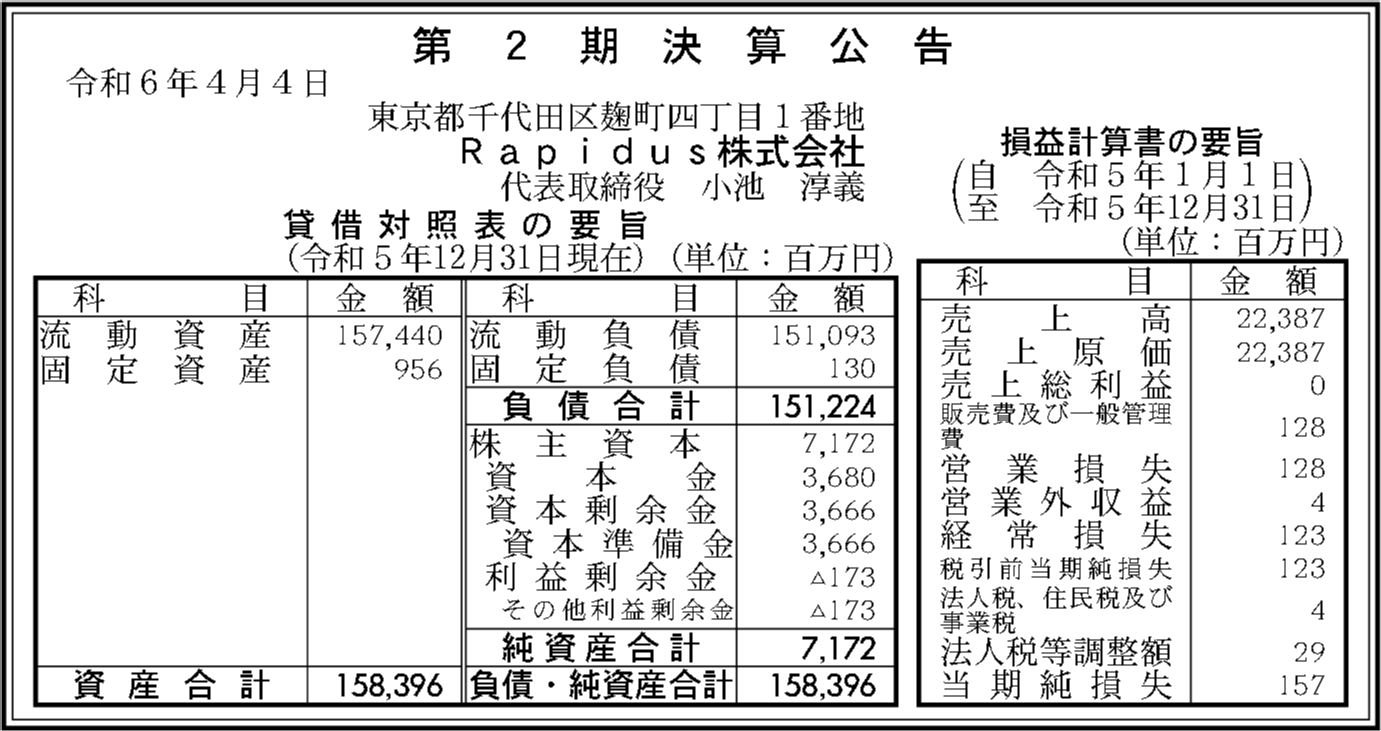 第2期決算公告

令和6年4月4日

東京都千代田区麹町四丁目1番地
Rapidus株式会社
代表取締役 小池 淳義

貸借対照表の要旨
(令和5年12月31日現在) (単位:百万円)

| 科目 | 金額 | 科目 | 金額 |
|---|---|---|---|
| 流動資産 | 157,440 | 流動負債 | 151,093 |
| 固定資産 | 956 | 固定負債 | 130 |
| | | 負債合計 | 151,224 |
| | | 株主資本 | 7,172 |
| | | 資本金 | 3,680 |
| | | 資本剰余金 | 3,666 |
| | | 資本準備金 | 3,666 |
| | | 利益剰余金 | △173 |
| | | その他利益剰余金 | △173 |
| | | 純資産合計 | 7,172 |
| 資産合計 | 158,396 | 負債・純資産合計 | 158,396 |

損益計算書の要旨
(自 令和5年1月1日
至 令和5年12月31日)
(単位:百万円)

| 科目 | 金額 |
|---|---|
| 売上高 | 22,387 |
| 売上原価 | 22,387 |
| 売上総利益 | 0 |
| 販売費及び一般管理費 | 128 |
| 営業損失 | 128 |
| 営業外収益 | 4 |
| 経常損失 | 123 |
| 税引前当期純損失 | 123 |
| 法人税、住民税及び事業税 | 4 |
| 法人税等調整額 | 29 |
| 当期純損失 | 157 |